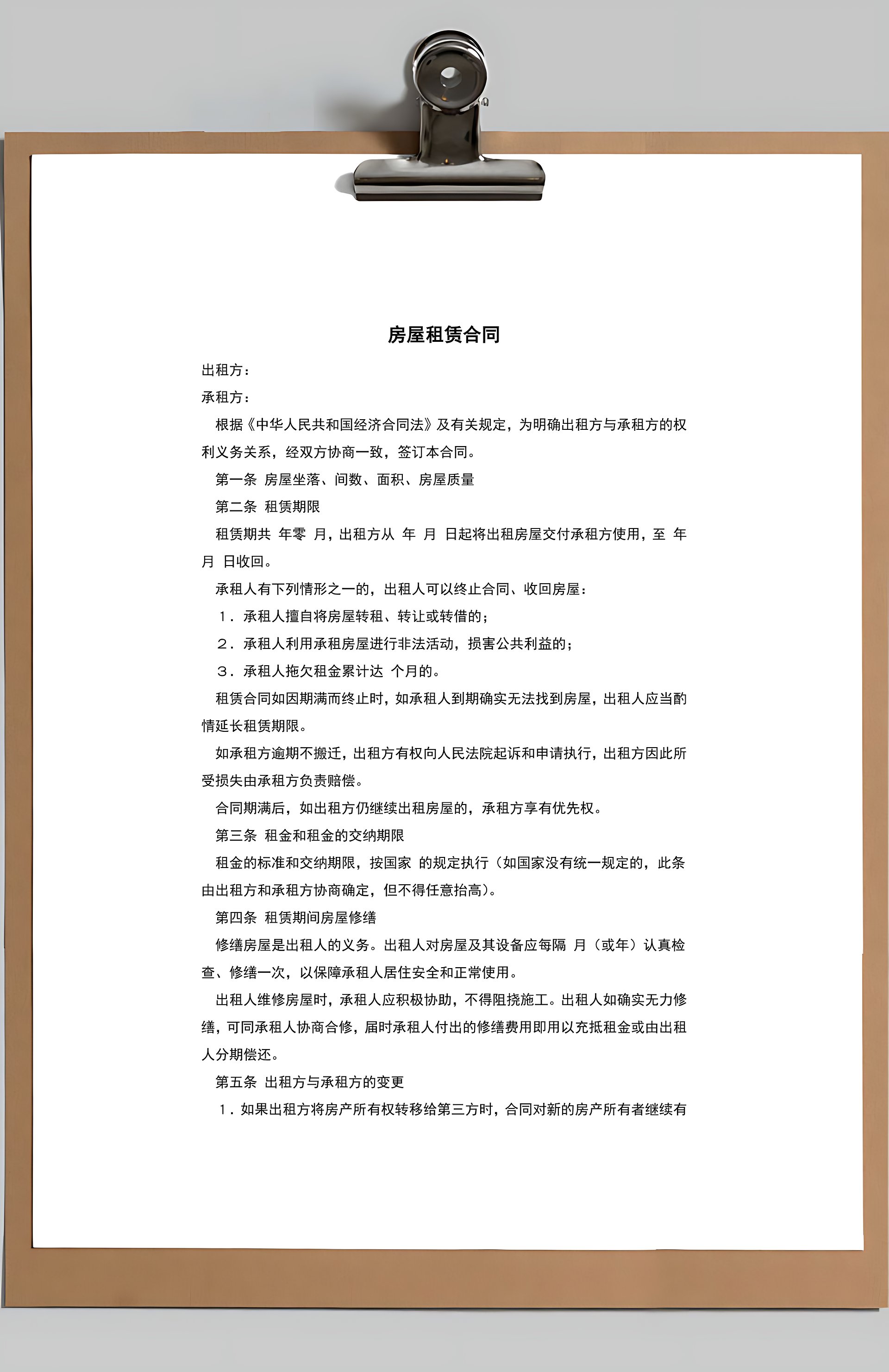 房屋租赁合同

出租方：

承租方：

根据《中华人民共和国经济合同法》及有关规定，为明确出租方与承租方的权利义务关系，经双方协商一致，签订本合同。

第一条 房屋坐落、间数、面积、房屋质量

第二条 租赁期限

租赁期共 年零 月，出租方从 年 月 日起将出租房屋交付承租方使用，至 年 月 日收回。

承租人有下列情形之一的，出租人可以终止合同、收回房屋：

1．承租人擅自将房屋转租、转让或转借的；

2．承租人利用承租房屋进行非法活动，损害公共利益的；

3．承租人拖欠租金累计达 个月的。

租赁合同如因期满而终止时，如承租人到期确实无法找到房屋，出租人应当酌情延长租赁期限。

如承租方逾期不搬迁，出租方有权向人民法院起诉和申请执行，出租方因此所受损失由承租方负责赔偿。

合同期满后，如出租方仍继续出租房屋的，承租方享有优先权。

第三条 租金和租金的交纳期限

租金的标准和交纳期限，按国家 的规定执行（如国家没有统一规定的，此条由出租方和承租方协商确定，但不得任意抬高）。

第四条 租赁期间房屋修缮

修缮房屋是出租人的义务。出租人对房屋及其设备应每隔 月（或年）认真检查、修缮一次，以保障承租人居住安全和正常使用。

出租人维修房屋时，承租人应积极协助，不得阻挠施工。出租人如确实无力修缮，可同承租人协商合修，届时承租人付出的修缮费用即用以充抵租金或由出租人分期偿还。

第五条 出租方与承租方的变更

1．如果出租方将房产所有权转移给第三方时，合同对新的房产所有者继续有